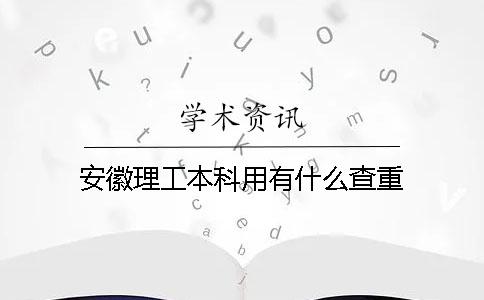 学术资讯

安徽理工本科用有什么查重